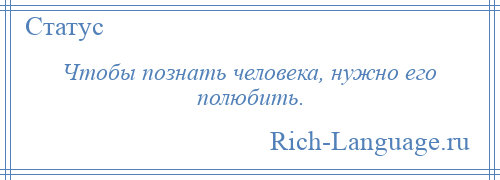 Статус

Чтобы познать человека, нужно его полюбить.

Rich-Language.ru